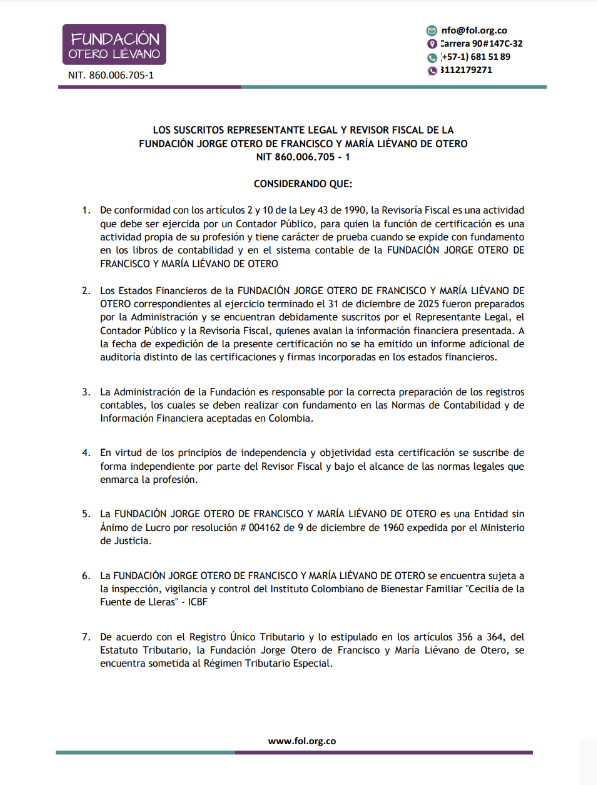 FUNDACIÓN OTERO LIÉVANO

NIT. 860.006.705-1

nfo@fol.org.co
Carrera 90#147C-32
(+57-1) 681 51 89
3112179271

LOS SUSCRITOS REPRESENTANTE LEGAL Y REVISOR FISCAL DE LA FUNDACIÓN JORGE OTERO DE FRANCISCO Y MARÍA LIÉVANO DE OTERO NIT 860.006.705 - 1

CONSIDERANDO QUE:

1. De conformidad con los artículos 2 y 10 de la Ley 43 de 1990, la Revisoría Fiscal es una actividad que debe ser ejercida por un Contador Público, para quien la función de certificación es una actividad propia de su profesión y tiene carácter de prueba cuando se expide con fundamento en los libros de contabilidad y en el sistema contable de la FUNDACIÓN JORGE OTERO DE FRANCISCO Y MARÍA LIÉVANO DE OTERO

2. Los Estados Financieros de la FUNDACIÓN JORGE OTERO DE FRANCISCO Y MARÍA LIÉVANO DE OTERO correspondientes al ejercicio terminado el 31 de diciembre de 2025 fueron preparados por la Administración y se encuentran debidamente suscritos por el Representante Legal, el Contador Público y la Revisoría Fiscal, quienes avalan la información financiera presentada. A la fecha de expedición de la presente certificación no se ha emitido un informe adicional de auditoría distinto de las certificaciones y firmas incorporadas en los estados financieros.

3. La Administración de la Fundación es responsable por la correcta preparación de los registros contables, los cuales se deben realizar con fundamento en las Normas de Contabilidad y de Información Financiera aceptadas en Colombia.

4. En virtud de los principios de independencia y objetividad esta certificación se suscribe de forma independiente por parte del Revisor Fiscal y bajo el alcance de las normas legales que enmarca la profesión.

5. La FUNDACIÓN JORGE OTERO DE FRANCISCO Y MARÍA LIÉVANO DE OTERO es una Entidad sin Ánimo de Lucro por resolución # 004162 de 9 de diciembre de 1960 expedida por el Ministerio de Justicia.

6. La FUNDACIÓN JORGE OTERO DE FRANCISCO Y MARÍA LIÉVANO DE OTERO se encuentra sujeta a la inspección, vigilancia y control del Instituto Colombiano de Bienestar Familiar "Cecilia de la Fuente de Lleras" - ICBF

7. De acuerdo con el Registro Único Tributario y lo estipulado en los artículos 356 a 364, del Estatuto Tributario, la Fundación Jorge Otero de Francisco y María Liévano de Otero, se encuentra sometida al Régimen Tributario Especial.

www.fol.org.co